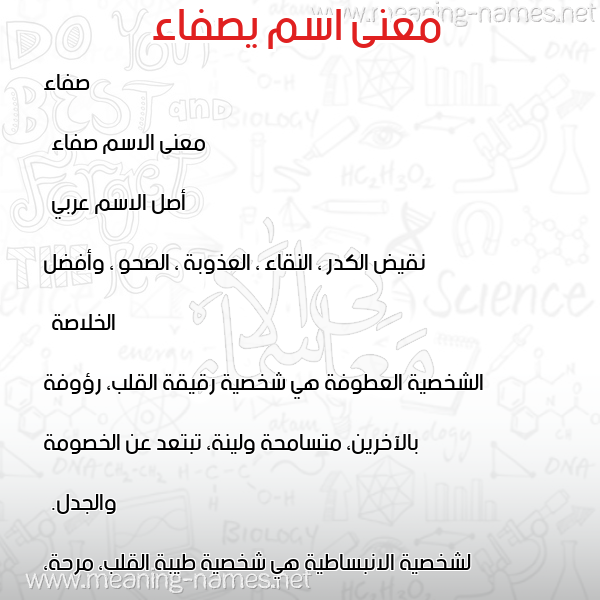 www.meaning-names.net

معنى اسم يصفاء

صفاء

معنى الاسم صفاء

أصل الاسم عربي

نقيض الكدر ، النقاء ، العذوبة ، الصحو ، وأفضل

الخلاصة

الشخصية العطوفة هي شخصية رقيقة القلب، رؤوفة بالآخرين، متسامحة ولينة، تبتعد عن الخصومة والجدل.

لشخصية الانبساطية هي شخصية طيبة القلب، مرحة،

www.meaning-names.net